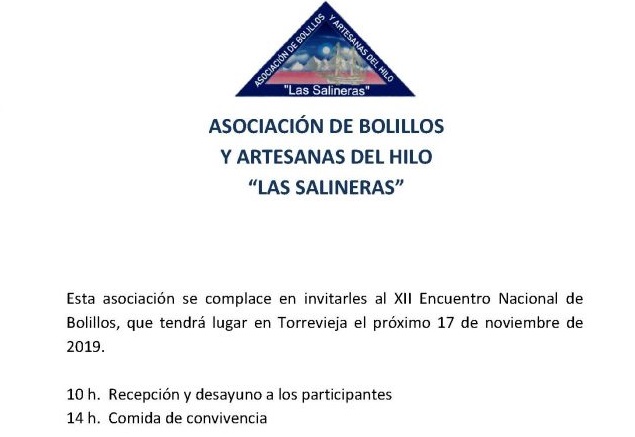 ASOCIACIÓN DE BOLILLOS Y ARTESANAS DEL HILO
"Las Salineras"

ASOCIACIÓN DE BOLILLOS
Y ARTESANAS DEL HILO
"LAS SALINERAS"

Esta asociación se complace en invitarles al XII Encuentro Nacional de Bolillos, que tendrá lugar en Torrevieja el próximo 17 de noviembre de 2019.

10 h. Recepción y desayuno a los participantes
14 h. Comida de convivencia